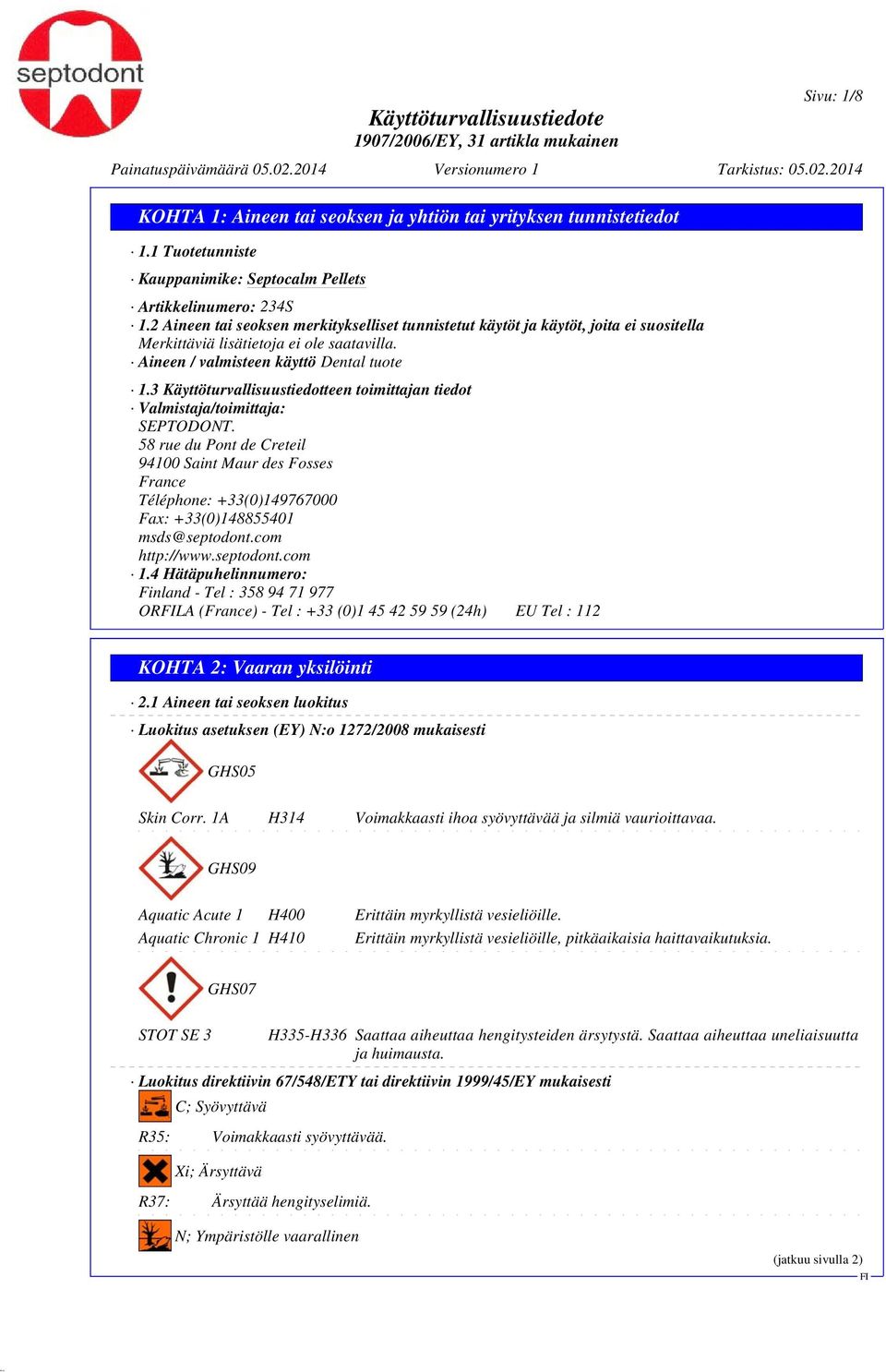 septodont

Sivu: 1/8

Käyttöturvallisuustiedote
1907/2006/EY, 31 artikla mukainen

Painatuspäivämäärä 05.02.2014 Versionumero 1 Tarkistus: 05.02.2014

KOHTA 1: Aineen tai seoksen ja yhtiön tai yrityksen tunnistetiedot

· 1.1 Tuotetunniste

· Kauppanimike: Septocalm Pellets

· Artikkelinumero: 234S
· 1.2 Aineen tai seoksen merkitykselliset tunnistetut käytöt ja käytöt, joita ei suositella
Merkittäviä lisätietoja ei ole saatavilla.
· Aineen / valmisteen käyttö Dental tuote

· 1.3 Käyttöturvallisuustiedotteen toimittajan tiedot
· Valmistaja/toimittaja:
SEPTODONT.
58 rue du Pont de Creteil
94100 Saint Maur des Fosses
France
Téléphone: +33(0)149767000
Fax: +33(0)148855401
msds@septodont.com
http://www.septodont.com
· 1.4 Hätäpuhelinnumero:
Finland - Tel : 358 94 71 977
ORFILA (France) - Tel : +33 (0)1 45 42 59 59 (24h) EU Tel : 112

KOHTA 2: Vaaran yksilöinti

· 2.1 Aineen tai seoksen luokitus

· Luokitus asetuksen (EY) N:o 1272/2008 mukaisesti

GHS05

Skin Corr. 1A H314 Voimakkaasti ihoa syövyttävää ja silmiä vaurioittavaa.

GHS09

Aquatic Acute 1 H400 Erittäin myrkyllistä vesieliöille.
Aquatic Chronic 1 H410 Erittäin myrkyllistä vesieliöille, pitkäaikaisia haittavaikutuksia.

GHS07

STOT SE 3 H335-H336 Saattaa aiheuttaa hengitysteiden ärsytystä. Saattaa aiheuttaa uneliaisuutta ja huimausta.

· Luokitus direktiivin 67/548/ETY tai direktiivin 1999/45/EY mukaisesti

C; Syövyttävä

R35: Voimakkaasti syövyttävää.

Xi; Ärsyttävä

R37: Ärsyttää hengityselimiä.

N; Ympäristölle vaarallinen

(jatkuu sivulla 2)
FI